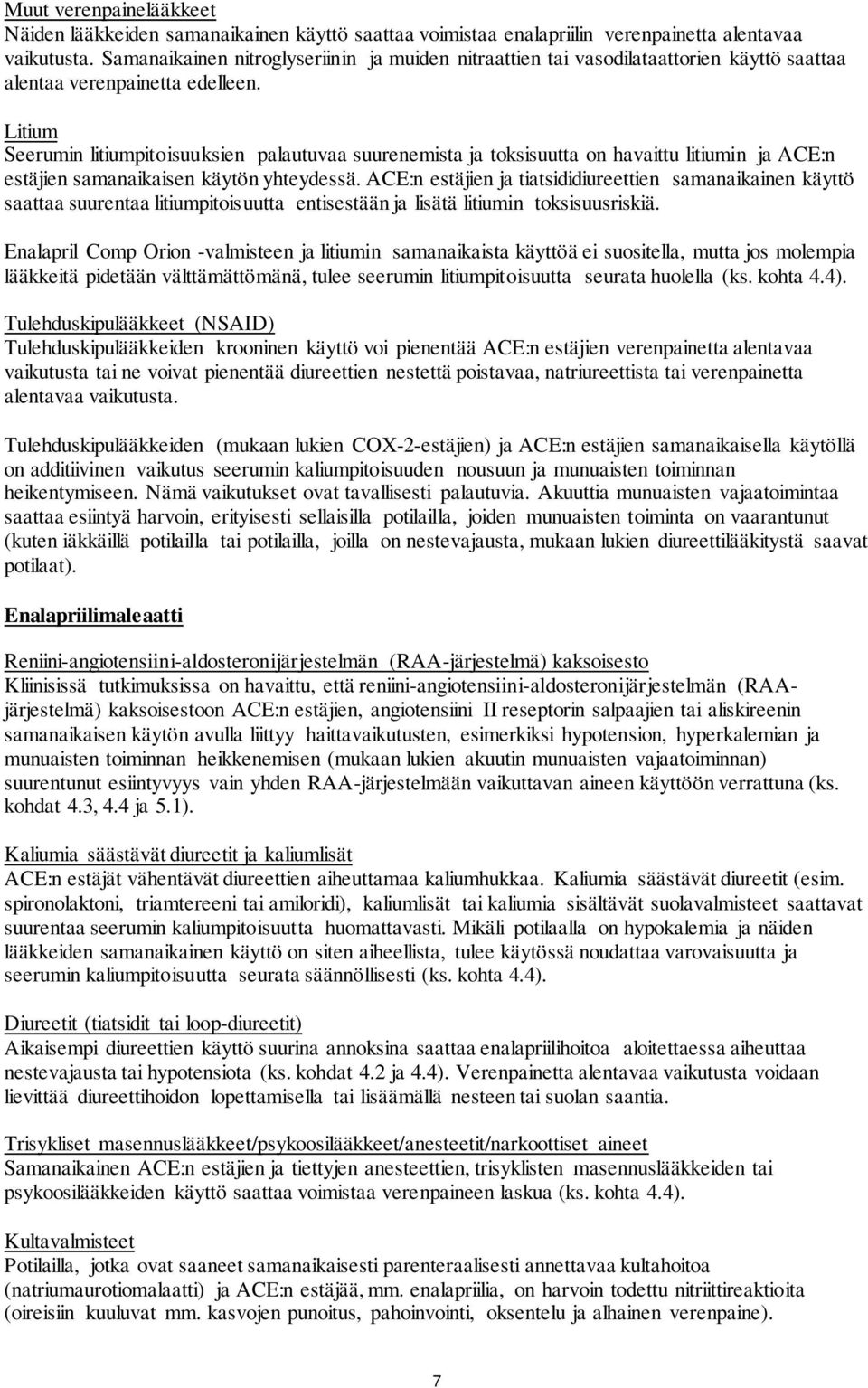 Muut verenpainelääkkeet
Näiden lääkkeiden samanaikainen käyttö saattaa voimistaa enalapriilin verenpainetta alentavaa vaikutusta. Samanaikainen nitroglyseriinin ja muiden nitraattien tai vasodilataattorien käyttö saattaa alentaa verenpainetta edelleen.

Litium
Seerumin litiumpitoisuuksien palautuvaa suurenemista ja toksisuutta on havaittu litiumin ja ACE:n estäjien samanaikaisen käytön yhteydessä. ACE:n estäjien ja tiatsididiureettien samanaikainen käyttö saattaa suurentaa litiumpitoisuutta entisestään ja lisätä litiumin toksisuusriskiä.

Enalapril Comp Orion -valmisteen ja litiumin samanaikaista käyttöä ei suositella, mutta jos molempia lääkkeitä pidetään välttämättömänä, tulee seerumin litiumpitoisuutta seurata huolella (ks. kohta 4.4).

Tulehduskipulääkkeet (NSAID)
Tulehduskipulääkkeiden krooninen käyttö voi pienentää ACE:n estäjien verenpainetta alentavaa vaikutusta tai ne voivat pienentää diureettien nestettä poistavaa, natriureettista tai verenpainetta alentavaa vaikutusta.

Tulehduskipulääkkeiden (mukaan lukien COX-2-estäjien) ja ACE:n estäjien samanaikaisella käytöllä on additiivinen vaikutus seerumin kaliumpitoisuuden nousuun ja munuaisten toiminnan heikentymiseen. Nämä vaikutukset ovat tavallisesti palautuvia. Akuuttia munuaisten vajaatoimintaa saattaa esiintyä harvoin, erityisesti sellaisilla potilailla, joiden munuaisten toiminta on vaarantunut (kuten iäkkäillä potilailla tai potilailla, joilla on nestevajausta, mukaan lukien diureettilääkitystä saavat potilaat).

Enalapriilimaleaatti

Reniini-angiotensiini-aldosteronijärjestelmän (RAA-järjestelmä) kaksoisesto
Kliinisissä tutkimuksissa on havaittu, että reniini-angiotensiini-aldosteronijärjestelmän (RAA-järjestelmä) kaksoisestoon ACE:n estäjien, angiotensiini II reseptorin salpaajien tai aliskireenin samanaikaisen käytön avulla liittyy haittavaikutusten, esimerkiksi hypotension, hyperkalemian ja munuaisten toiminnan heikkenemisen (mukaan lukien akuutin munuaisten vajaatoiminnan) suurentunut esiintyvyys vain yhden RAA-järjestelmään vaikuttavan aineen käyttöön verrattuna (ks. kohdat 4.3, 4.4 ja 5.1).

Kaliumia säästävät diureetit ja kaliumlisät
ACE:n estäjät vähentävät diureettien aiheuttamaa kaliumhukkaa. Kaliumia säästävät diureetit (esim. spironolaktoni, triamtereeni tai amiloridi), kaliumlisät tai kaliumia sisältävät suolavalmisteet saattavat suurentaa seerumin kaliumpitoisuutta huomattavasti. Mikäli potilaalla on hypokalemia ja näiden lääkkeiden samanaikainen käyttö on siten aiheellista, tulee käytössä noudattaa varovaisuutta ja seerumin kaliumpitoisuutta seurata säännöllisesti (ks. kohta 4.4).

Diureetit (tiatsidit tai loop-diureetit)
Aikaisempi diureettien käyttö suurina annoksina saattaa enalapriilihoitoa aloitettaessa aiheuttaa nestevajausta tai hypotensiota (ks. kohdat 4.2 ja 4.4). Verenpainetta alentavaa vaikutusta voidaan lievittää diureettihoidon lopettamisella tai lisäämällä nesteen tai suolan saantia.

Trisykliset masennuslääkkeet/psykoosilääkkeet/anesteetit/narkoottiset aineet
Samanaikainen ACE:n estäjien ja tiettyjen anesteettien, trisyklisten masennuslääkkeiden tai psykoosilääkkeiden käyttö saattaa voimistaa verenpaineen laskua (ks. kohta 4.4).

Kultavalmisteet
Potilailla, jotka ovat saaneet samanaikaisesti parenteraalisesti annettavaa kultahoitoa (natriumaurotiomalaatti) ja ACE:n estäjää, mm. enalapriilia, on harvoin todettu nitriittireaktioita (oireisiin kuuluvat mm. kasvojen punoitus, pahoinvointi, oksentelu ja alhainen verenpaine).

7